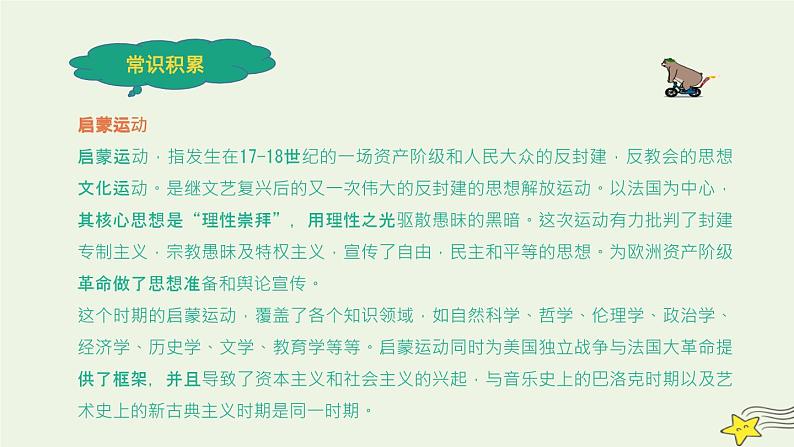 常识积累

启蒙运动

启蒙运动，指发生在17-18世纪的一场资产阶级和人民大众的反封建，反教会的思想文化运动。是继文艺复兴后的又一次伟大的反封建的思想解放运动。以法国为中心，其核心思想是“理性崇拜”，用理性之光驱散愚昧的黑暗。这次运动有力批判了封建专制主义，宗教愚昧及特权主义，宣传了自由，民主和平等的思想。为欧洲资产阶级革命做了思想准备和舆论宣传。

这个时期的启蒙运动，覆盖了各个知识领域，如自然科学、哲学、伦理学、政治学、经济学、历史学、文学、教育学等等。启蒙运动同时为美国独立战争与法国大革命提供了框架，并且导致了资本主义和社会主义的兴起，与音乐史上的巴洛克时期以及艺术史上的新古典主义时期是同一时期。